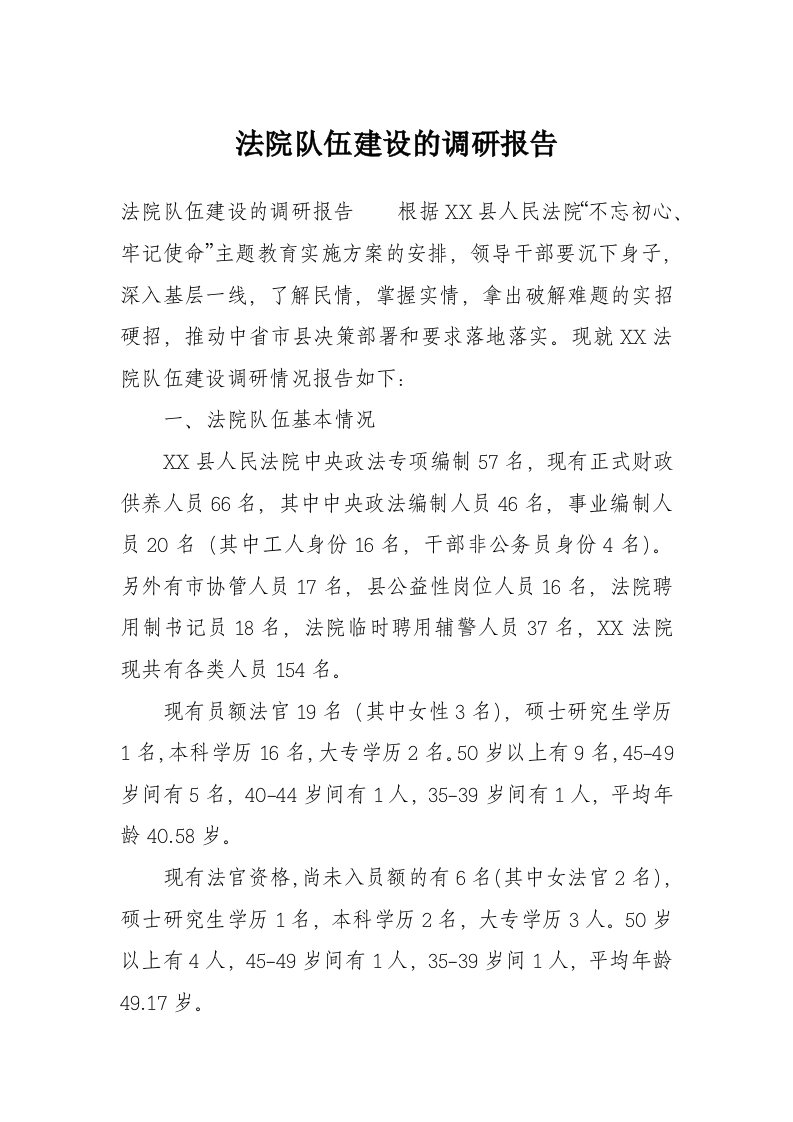 法院队伍建设的调研报告

法院队伍建设的调研报告　　根据XX县人民法院“不忘初心、牢记使命”主题教育实施方案的安排，领导干部要沉下身子，深入基层一线，了解民情，掌握实情，拿出破解难题的实招硬招，推动中省市县决策部署和要求落地落实。现就XX法院队伍建设调研情况报告如下：

一、法院队伍基本情况

XX县人民法院中央政法专项编制57名，现有正式财政供养人员66名，其中中央政法编制人员46名，事业编制人员20名（其中工人身份16名，干部非公务员身份4名）。另外有市协管人员17名，县公益性岗位人员16名，法院聘用制书记员18名，法院临时聘用辅警人员37名，XX法院现共有各类人员154名。

现有员额法官19名（其中女性3名），硕士研究生学历1名，本科学历16名，大专学历2名。50岁以上有9名，45-49岁间有5名，40-44岁间有1人，35-39岁间有1人，平均年龄40.58岁。

现有法官资格，尚未入员额的有6名(其中女法官2名)，硕士研究生学历1名，本科学历2名，大专学历3人。50岁以上有4人，45-49岁间有1人，35-39岁间1人，平均年龄49.17岁。